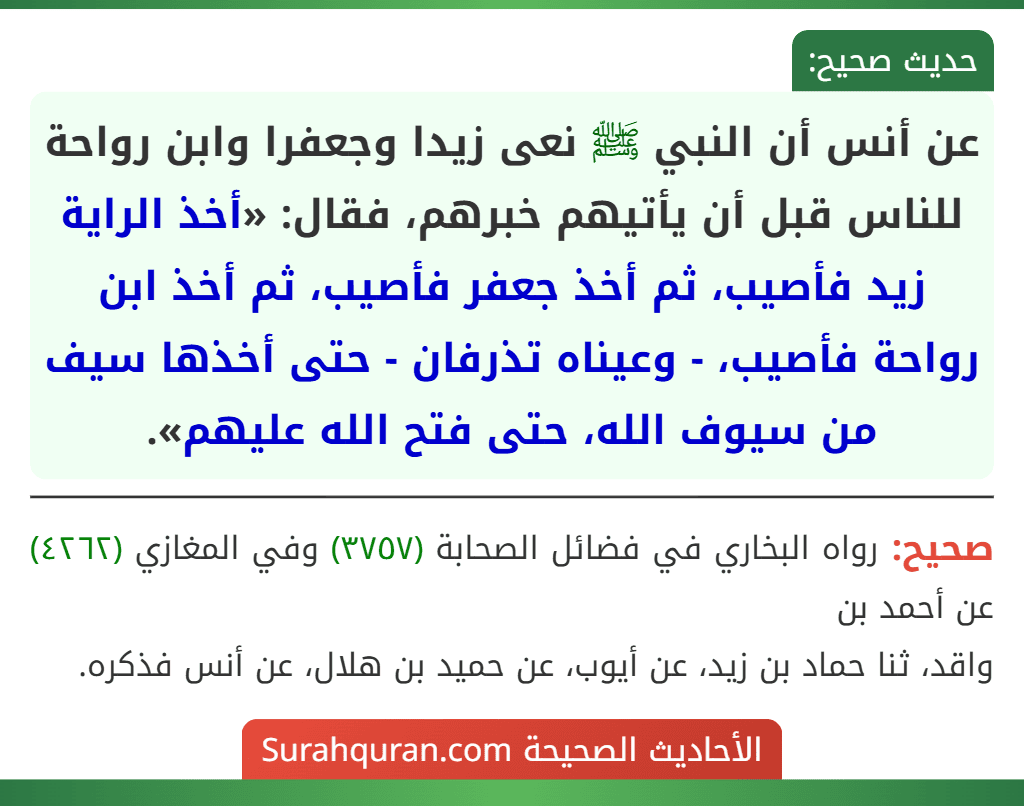 حديث صحيح:

عن أنس أن النبي ﷺ نعى زيدا وجعفرا وابن رواحة للناس قبل أن يأتيهم خبرهم، فقال: «أخذ الراية زيد فأصيب، ثم أخذ جعفر فأصيب، ثم أخذ ابن رواحة فأصيب، - وعيناه تذرفان - حتى أخذها سيف من سيوف الله، حتى فتح الله عليهم».

صحيح: رواه البخاري في فضائل الصحابة (٣٧٥٧) وفي المغازي (٤٢٦٢) عن أحمد بن
واقد، ثنا حماد بن زيد، عن أيوب، عن حميد بن هلال، عن أنس فذكره.

الأحاديث الصحيحة Surahquran.com